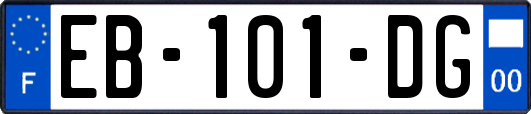 F
EB-101-DG
00